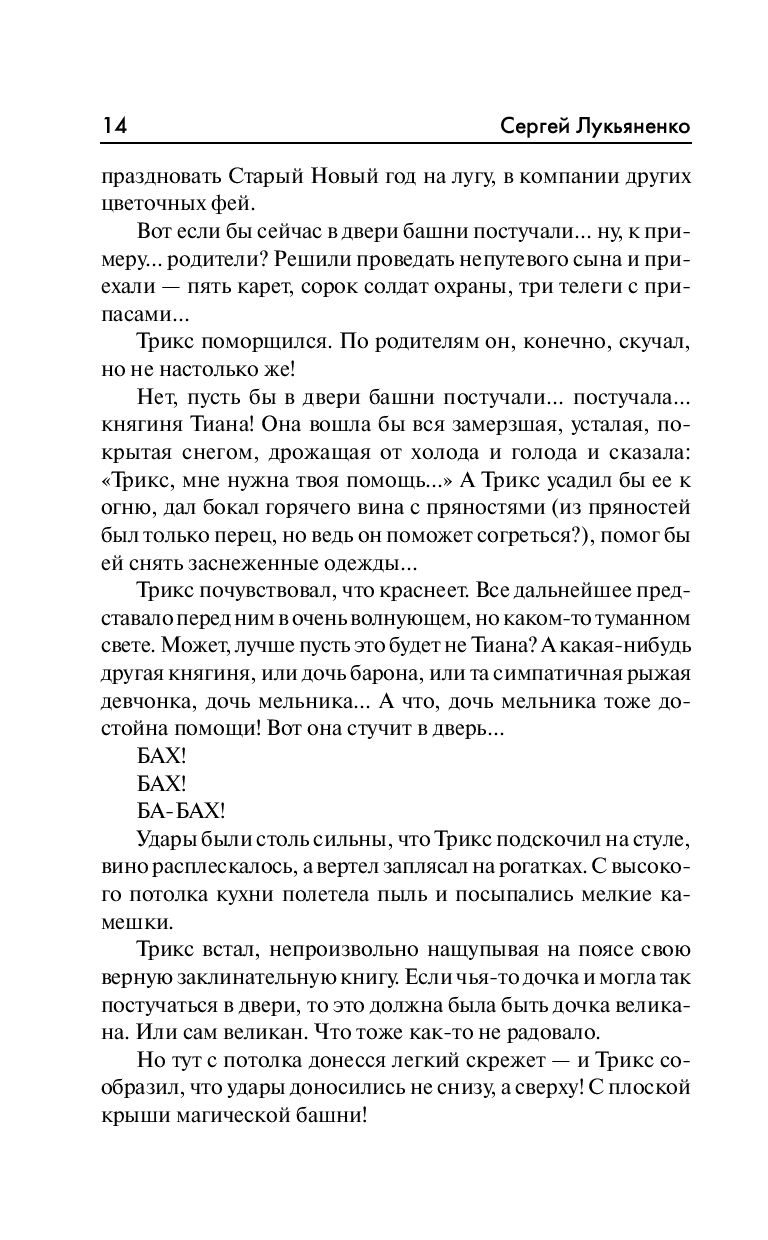 14 Сергей Лукьяненко

праздновать Старый Новый год на лугу, в компании других цветочных фей.

Вот если бы сейчас в двери башни постучали... ну, к примеру... родители? Решили проведать непутевого сына и приехали — пять карет, сорок солдат охраны, три телеги с припасами...

Трикс поморщился. По родителям он, конечно, скучал, но не настолько же!

Нет, пусть бы в двери башни постучали... постучала... княгиня Тиана! Она вошла бы вся замерзшая, усталая, покрытая снегом, дрожащая от холода и голода и сказала: «Трикс, мне нужна твоя помощь...» А Трикс усадил бы ее к огню, дал бокал горячего вина с пряностями (из пряностей был только перец, но ведь он поможет согреться?), помог бы ей снять заснеженные одежды...

Трикс почувствовал, что краснеет. Все дальнейшее представало перед ним в очень волнующем, но каком-то туманном свете. Может, лучше пусть это будет не Тиана? А какая-нибудь другая княгиня, или дочь барона, или та симпатичная рыжая девчонка, дочь мельника... А что, дочь мельника тоже достойна помощи! Вот она стучит в дверь...

БАХ!

БАХ!

БА-БАХ!

Удары были столь сильны, что Трикс подскочил на стуле, вино расплескалось, а вертел заплясал на рогатках. С высокого потолка кухни полетела пыль и посыпались мелкие камешки.

Трикс встал, непроизвольно нащупывая на поясе свою верную заклинательную книгу. Если чья-то дочка и могла так постучаться в двери, то это должна была быть дочка великана. Или сам великан. Что тоже как-то не радовало.

Но тут с потолка донесся легкий скрежет — и Трикс сообразил, что удары доносились не снизу, а сверху! С плоской крыши магической башни!